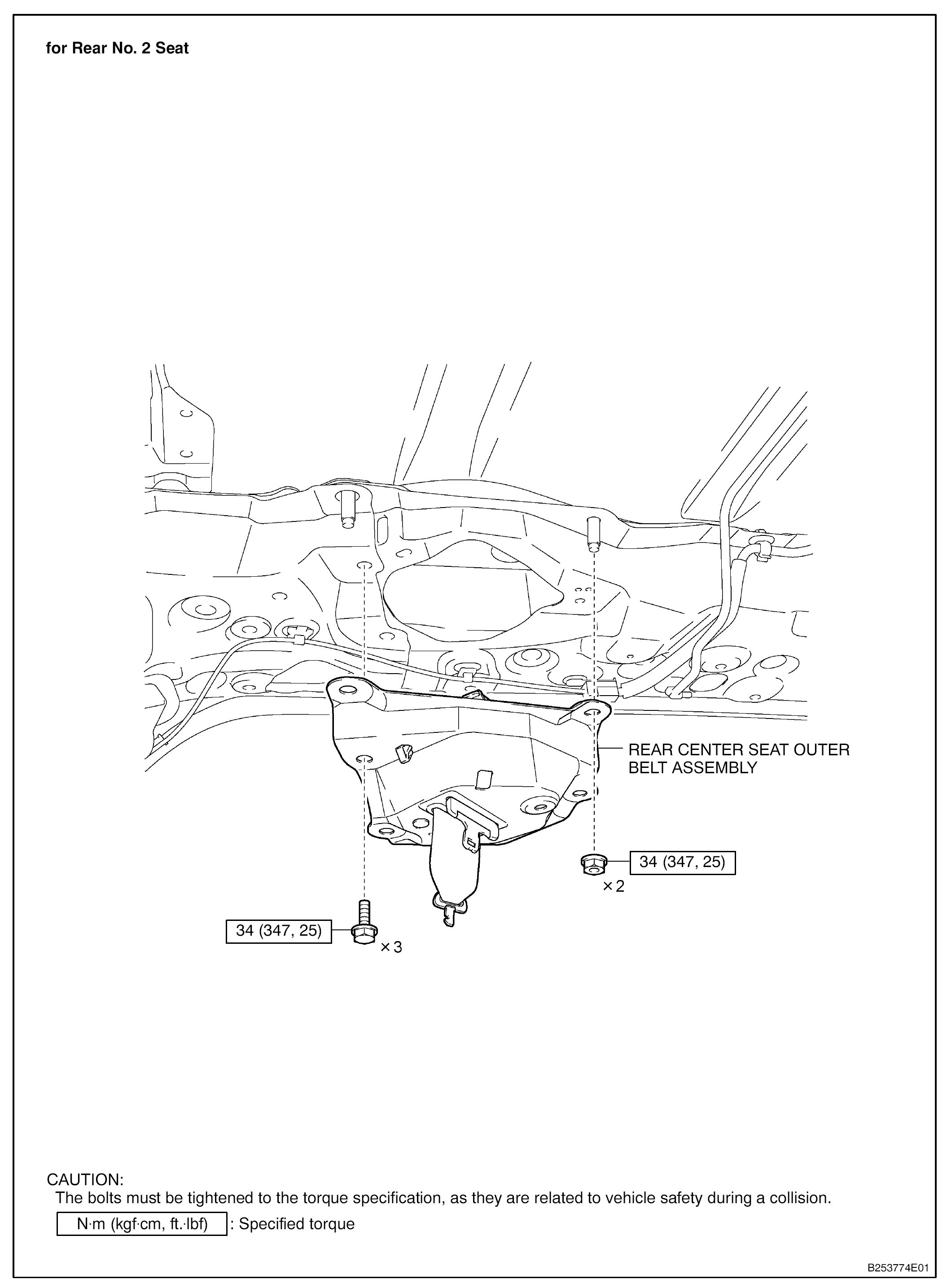 for Rear No. 2 Seat

REAR CENTER SEAT OUTER BELT ASSEMBLY

34 (347, 25)

×2

34 (347, 25)

×3

CAUTION:
The bolts must be tightened to the torque specification, as they are related to vehicle safety during a collision.

N·m (kgf·cm, ft.·lbf) : Specified torque

B253774E01